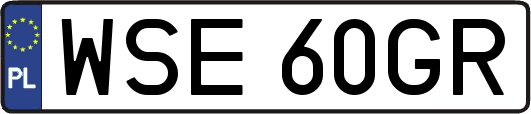 PL

WSE 60GR